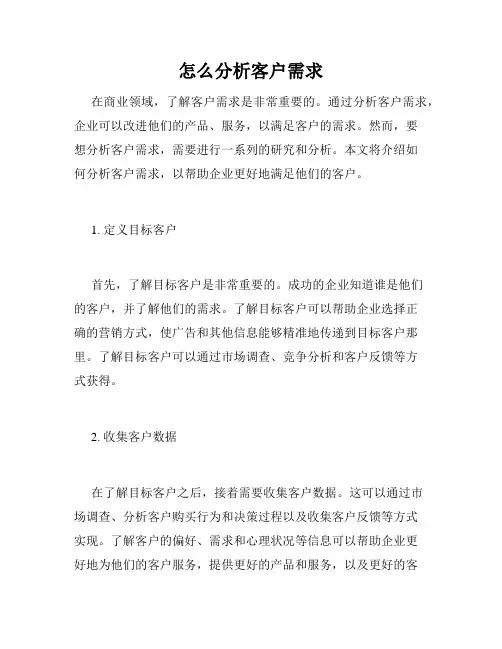 怎么分析客户需求

在商业领域，了解客户需求是非常重要的。通过分析客户需求，企业可以改进他们的产品、服务，以满足客户的需求。然而，要想分析客户需求，需要进行一系列的研究和分析。本文将介绍如何分析客户需求，以帮助企业更好地满足他们的客户。

1. 定义目标客户

首先，了解目标客户是非常重要的。成功的企业知道谁是他们的客户，并了解他们的需求。了解目标客户可以帮助企业选择正确的营销方式，使广告和其他信息能够精准地传递到目标客户那里。了解目标客户可以通过市场调查、竞争分析和客户反馈等方式获得。

2. 收集客户数据

在了解目标客户之后，接着需要收集客户数据。这可以通过市场调查、分析客户购买行为和决策过程以及收集客户反馈等方式实现。了解客户的偏好、需求和心理状况等信息可以帮助企业更好地为他们的客户服务，提供更好的产品和服务，以及更好的客